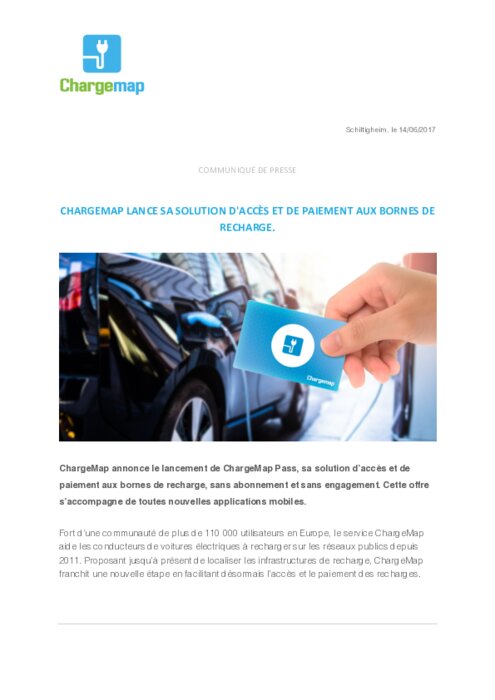 Chargemap

Schiltigheim, le 14/06/2017

COMMUNIQUÉ DE PRESSE

CHARGEMAP LANCE SA SOLUTION D'ACCÈS ET DE PAIEMENT AUX BORNES DE RECHARGE.

Chargemap

ChargeMap annonce le lancement de ChargeMap Pass, sa solution d'accès et de paiement aux bornes de recharge, sans abonnement et sans engagement. Cette offre s'accompagne de toutes nouvelles applications mobiles.

Fort d'une communauté de plus de 110 000 utilisateurs en Europe, le service ChargeMap aide les conducteurs de voitures électriques à recharger sur les réseaux publics depuis 2011. Proposant jusqu'à présent de localiser les infrastructures de recharge, ChargeMap franchit une nouvelle étape en facilitant désormais l'accès et le paiement des recharges.